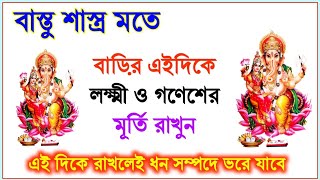 বাস্তু শাস্ত্র মতে

বাড়ির এইদিকে
লক্ষ্মী ও গণেশের
মূর্তি রাখুন

এই দিকে রাখলেই ধন সম্পদে ভরে যাবে